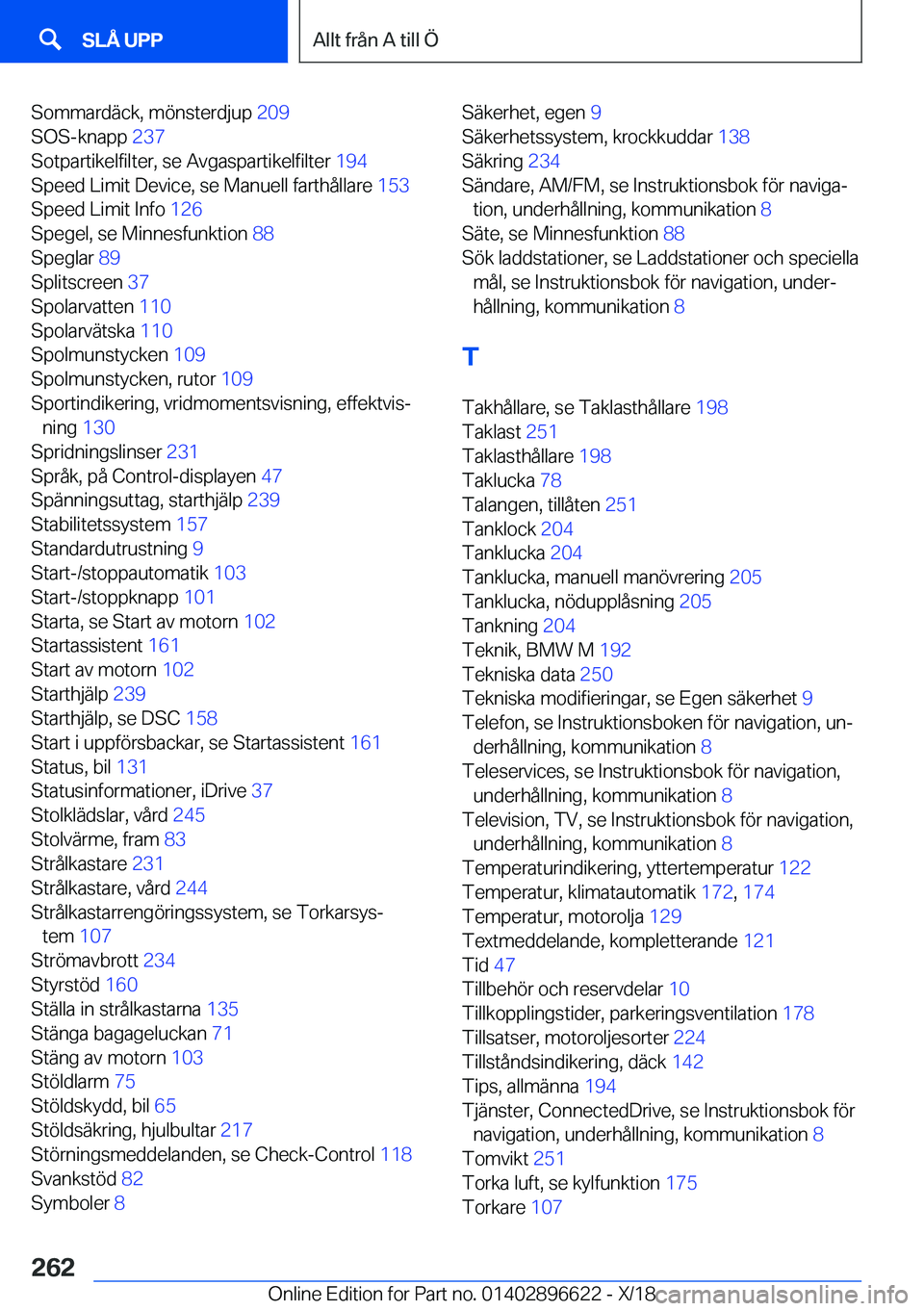 SLÅ UPP

Allt från A till Ö

Sommardäck, mönsterdjup 209
SOS-knapp 237
Sotpartikelfilter, se Avgaspartikelfilter 194
Speed Limit Device, se Manuell farthållare 153
Speed Limit Info 126
Spegel, se Minnesfunktion 88
Speglar 89
Splitscreen 37
Spolarvatten 110
Spolarvätska 110
Spolmunstycken 109
Spolmunstycken, rutor 109
Sportindikering, vridmomentsvisning, effektvisning 130
Spridningslinser 231
Språk, på Control-displayen 47
Spänningsuttag, starthjälp 239
Stabilitetssystem 157
Standardutrustning 9
Start-/stoppautomatik 103
Start-/stoppknapp 101
Starta, se Start av motorn 102
Startassistent 161
Start av motorn 102
Starthjälp 239
Starthjälp, se DSC 158
Start i uppförsbackar, se Startassistent 161
Status, bil 131
Statusinformationer, iDrive 37
Stolklädslar, vård 245
Stolvärme, fram 83
Strålkastare 231
Strålkastare, vård 244
Strålkastarrengöringssystem, se Torkarsystem 107
Strömavbrott 234
Styrstöd 160
Ställa in strålkastarna 135
Stänga bagageluckan 71
Stäng av motorn 103
Stöldlarm 75
Stöldskydd, bil 65
Stöldsäkring, hjulbultar 217
Störningsmeddelanden, se Check-Control 118
Svankstöd 82
Symboler 8

Säkerhet, egen 9
Säkerhetssystem, krockkuddar 138
Säkring 234
Sändare, AM/FM, se Instruktionsbok för navigation, underhållning, kommunikation 8
Säte, se Minnesfunktion 88
Sök laddstationer, se Laddstationer och speciella mål, se Instruktionsbok för navigation, underhållning, kommunikation 8

T

Takhållare, se Taklasthållare 198
Taklast 251
Taklasthållare 198
Taklucka 78
Talangen, tillåten 251
Tanklock 204
Tanklucka 204
Tanklucka, manuell manövrering 205
Tanklucka, nödupplåsning 205
Tankning 204
Teknik, BMW M 192
Tekniska data 250
Tekniska modifieringar, se Egen säkerhet 9
Telefon, se Instruktionsboken för navigation, underhållning, kommunikation 8
Teleservices, se Instruktionsbok för navigation, underhållning, kommunikation 8
Television, TV, se Instruktionsbok för navigation, underhållning, kommunikation 8
Temperaturindikering, yttertemperatur 122
Temperatur, klimatautomatik 172, 174
Temperatur, motorolja 129
Textmeddelande, kompletterande 121
Tid 47
Tillbehör och reservdelar 10
Tillkopplingstider, parkeringsventilation 178
Tillsatser, motoroljesorter 224
Tillståndsindikering, däck 142
Tips, allmänna 194
Tjänster, ConnectedDrive, se Instruktionsbok för navigation, underhållning, kommunikation 8
Tomvikt 251
Torka luft, se kylfunktion 175
Torkare 107

262

Online Edition for Part no. 01402896622 - X/18 carmanualsonline.info